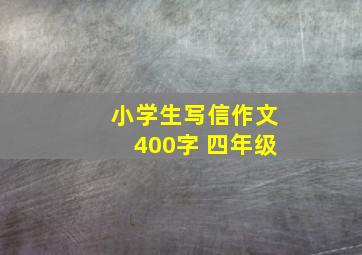 小学生写信作文
400字 四年级